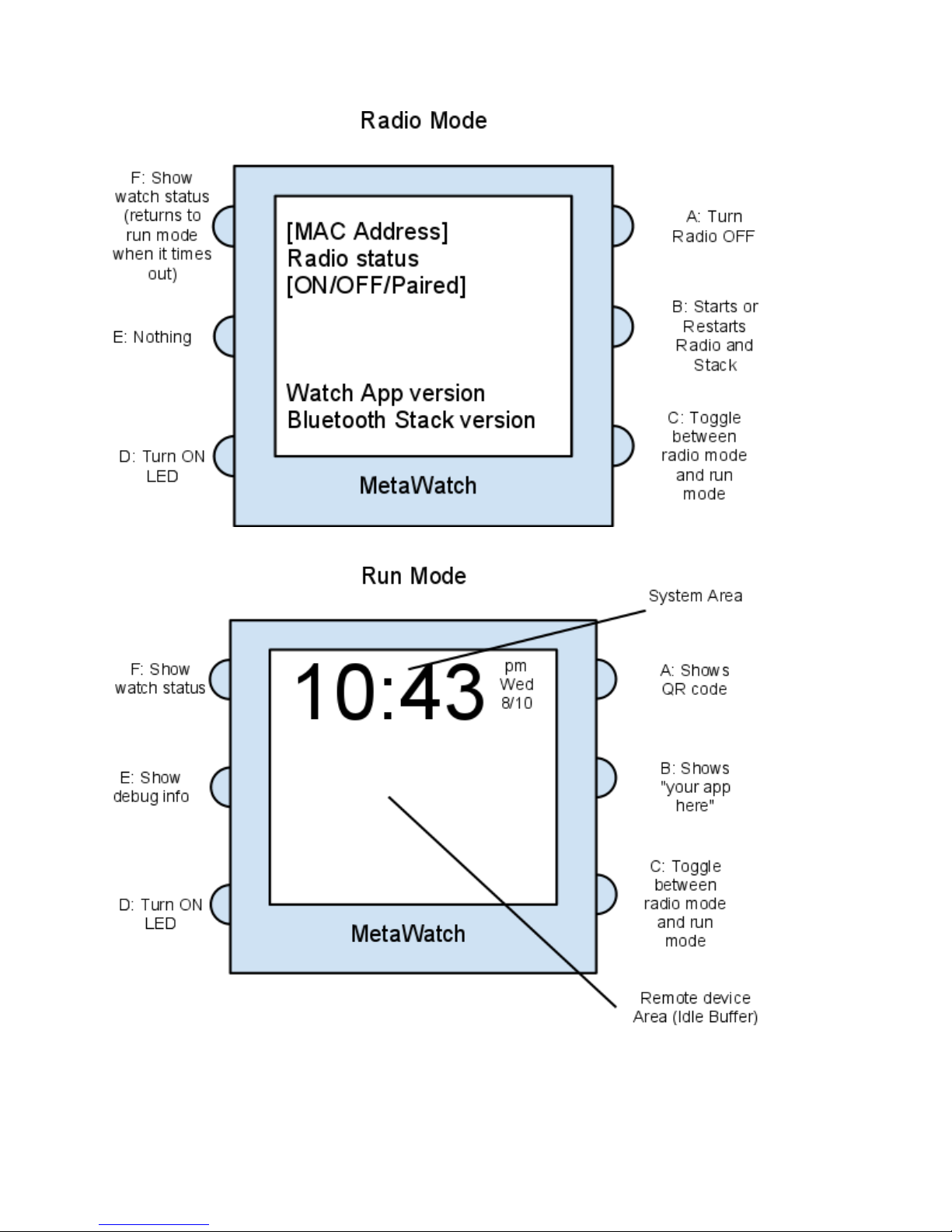 Radio Mode

F: Show watch status (returns to run mode when it times out)

E: Nothing

D: Turn ON LED

[MAC Address]
Radio status
[ON/OFF/Paired]

Watch App version
Bluetooth Stack version

MetaWatch

A: Turn Radio OFF

B: Starts or Restarts Radio and Stack

C: Toggle between radio mode and run mode

Run Mode

System Area

F: Show watch status

E: Show debug info

D: Turn ON LED

10:43 pm Wed 8/10

MetaWatch

A: Shows QR code

B: Shows "your app here"

C: Toggle between radio mode and run mode

Remote device Area (Idle Buffer)